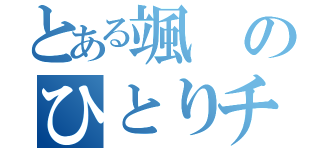 とある颯の
ひとりチ